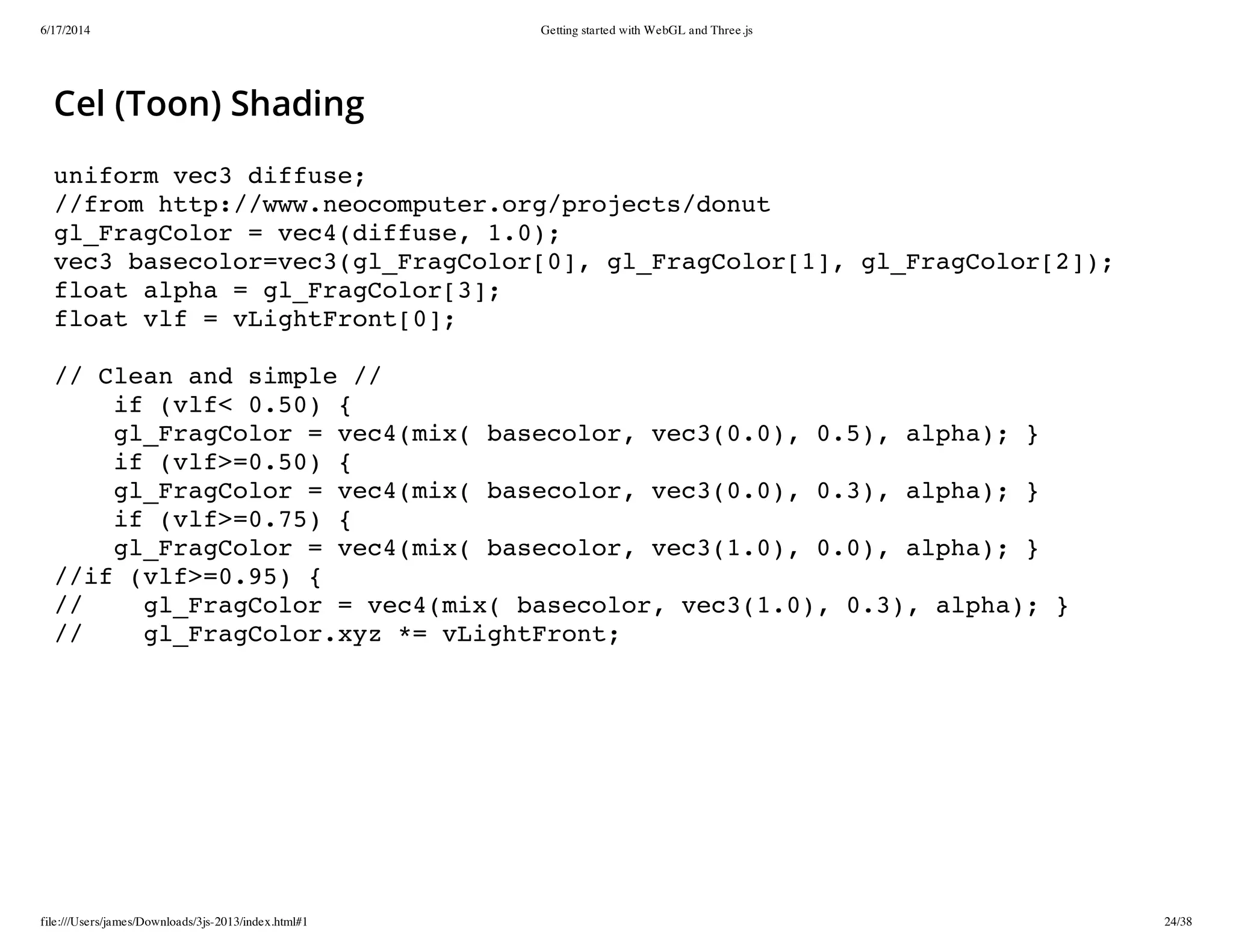 6/17/2014

Getting started with WebGL and Three.js

Cel (Toon) Shading

uniform vec3 diffuse;
//from http://www.neocomputer.org/projects/donut
gl_FragColor = vec4(diffuse, 1.0);
vec3 basecolor=vec3(gl_FragColor[0], gl_FragColor[1], gl_FragColor[2]);
float alpha = gl_FragColor[3];
float vlf = vLightFront[0];

// Clean and simple //
    if (vlf< 0.50) {
    gl_FragColor = vec4(mix( basecolor, vec3(0.0), 0.5), alpha); }
    if (vlf>=0.50) {
    gl_FragColor = vec4(mix( basecolor, vec3(0.0), 0.3), alpha); }
    if (vlf>=0.75) {
    gl_FragColor = vec4(mix( basecolor, vec3(1.0), 0.0), alpha); }
//if (vlf>=0.95) {
//    gl_FragColor = vec4(mix( basecolor, vec3(1.0), 0.3), alpha); }
//    gl_FragColor.xyz *= vLightFront;

file:///Users/james/Downloads/3js-2013/index.html#1

24/38